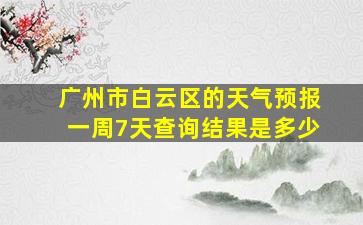 广州市白云区的天气预报一周7天查询结果是多少